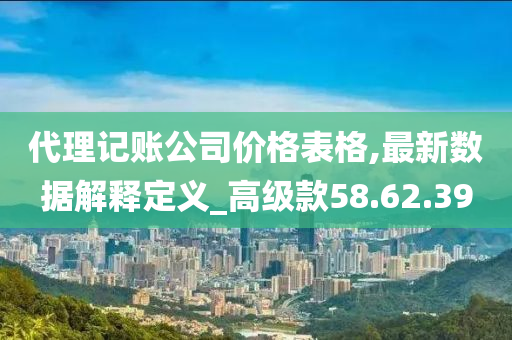 代理记账公司价格表格,最新数据解释定义_高级款58.62.39